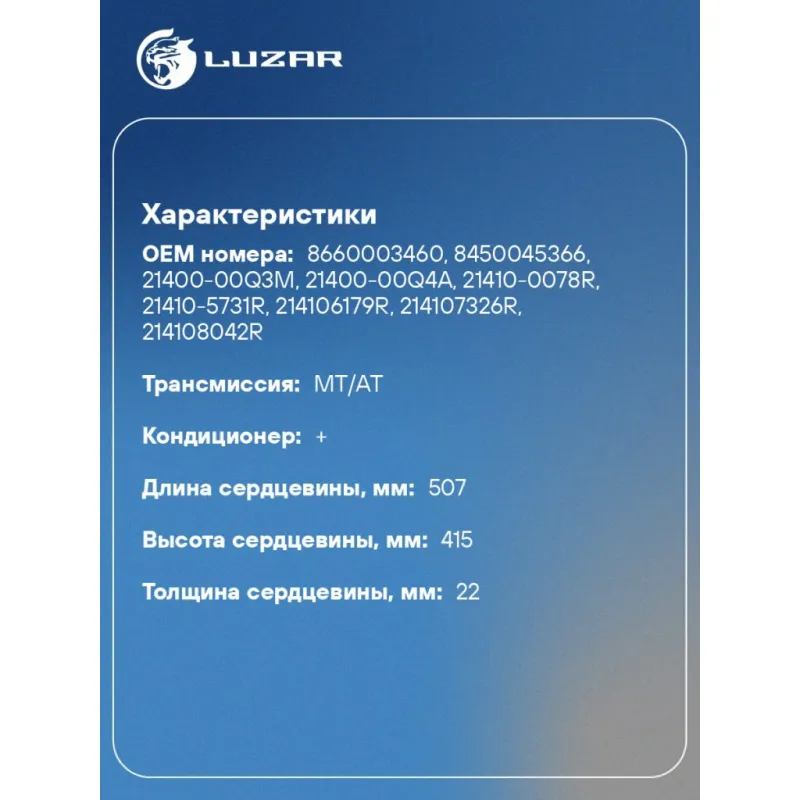 LUZAR

Характеристики

OEM номера: 8660003460, 8450045366, 21400-00Q3M, 21400-00Q4A, 21410-0078R, 21410-5731R, 214106179R, 214107326R, 214108042R

Трансмиссия: MT/AT

Кондиционер: +

Длина сердцевины, мм: 507

Высота сердцевины, мм: 415

Толщина сердцевины, мм: 22